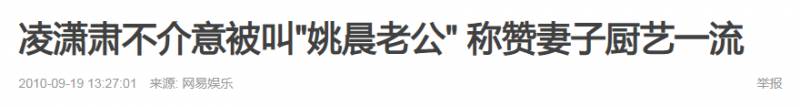 凌潇肃不介意被叫"姚晨老公" 称赞妻子厨艺一流

2010-09-19 13:27:01 来源: 网易娱乐

举报